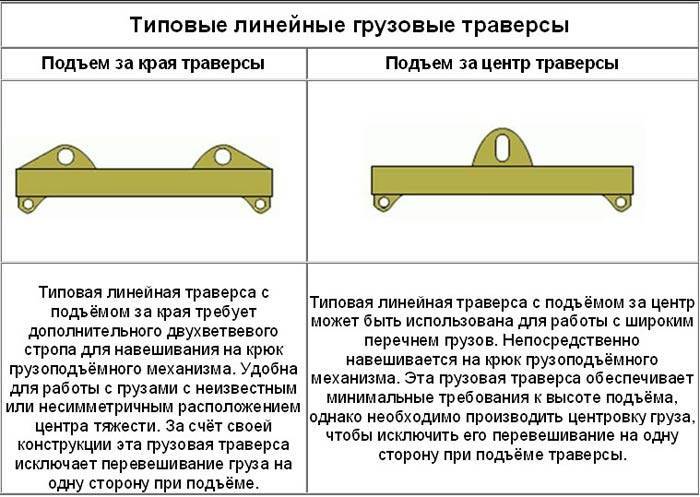 Типовые линейные грузовые траверсы

| Подъем за края траверсы | Подъем за центр траверсы |
|---|---|
| Типовая линейная траверса с подъёмом за края требует дополнительного двухветвевого стропа для навешивания на крюк грузоподъёмного механизма. Удобна для работы с грузами с неизвестным или несимметричным расположением центра тяжести. За счёт своей конструкции эта грузовая траверса исключает перевешивание груза на одну сторону при подъёме. | Типовая линейная траверса с подъёмом за центр может быть использована для работы с широким перечнем грузов. Непосредственно навешивается на крюк грузоподъёмного механизма. Эта грузовая траверса обеспечивает минимальные требования к высоте подъёма, однако необходимо производить центровку груза, чтобы исключить его перевешивание на одну сторону при подъёме траверсы. |